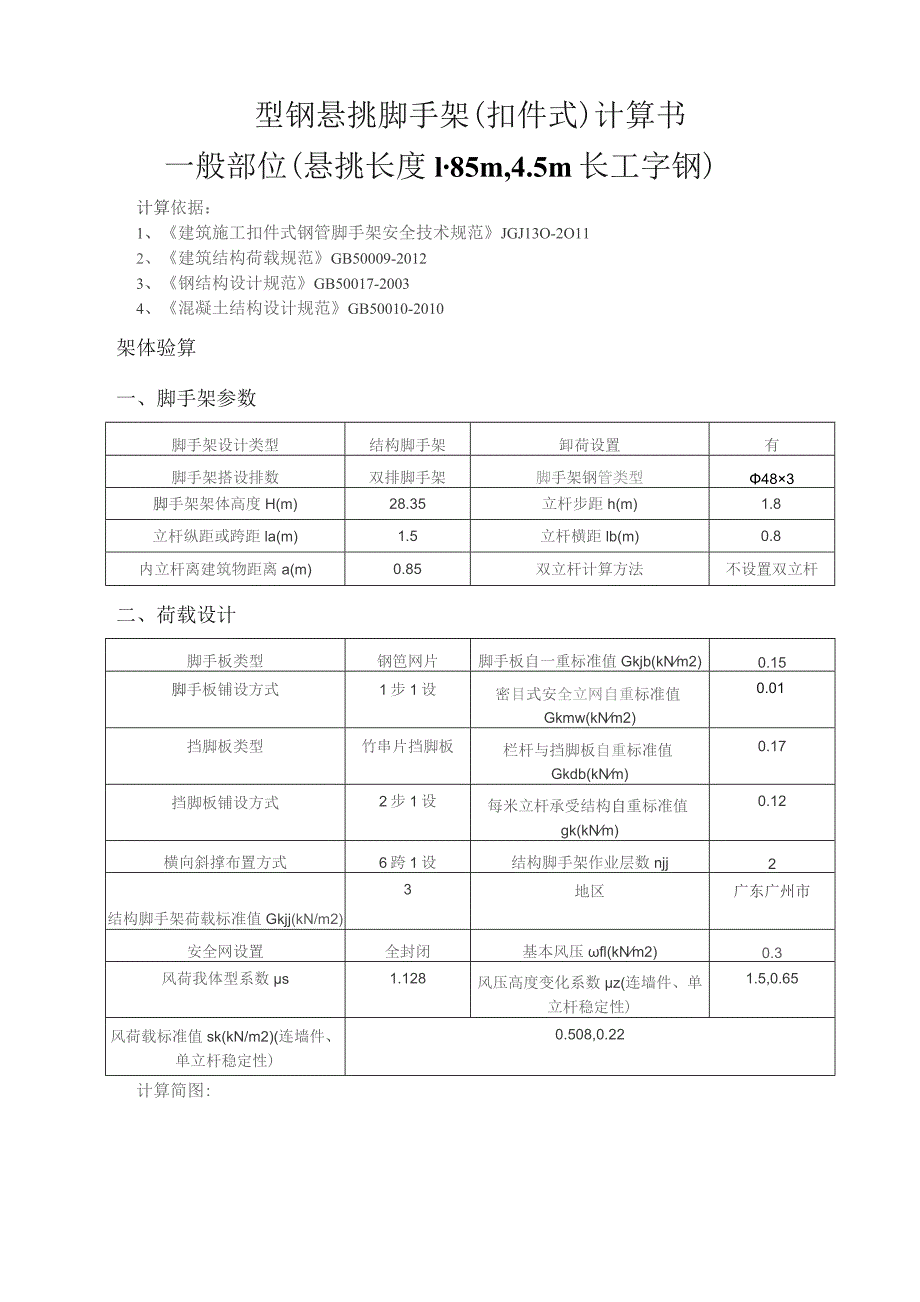 型钢悬挑脚手架(扣件式)计算书

一般部位(悬挑长度 l·85m,4.5m 长工字钢)

计算依据:

1、《建筑施工扣件式钢管脚手架安全技术规范》JGJ13O-2O11

2、《建筑结构荷载规范》GB50009-2012

3、《钢结构设计规范》GB50017-2003

4、《混凝土结构设计规范》GB50010-2010

架体验算

一、脚手架参数

| 脚手架设计类型 | 结构脚手架 | 卸荷设置 | 有 |
|---|---|---|---|
| 脚手架搭设排数 | 双排脚手架 | 脚手架钢管类型 | Φ48×3 |
| 脚手架架体高度 H(m) | 28.35 | 立杆步距 h(m) | 1.8 |
| 立杆纵距或跨距 la(m) | 1.5 | 立杆横距 lb(m) | 0.8 |
| 内立杆离建筑物距离 a(m) | 0.85 | 双立杆计算方法 | 不设置双立杆 |

二、荷载设计

| 脚手板类型 | 钢笆网片 | 脚手板自一重标准值 Gkjb(kN∕m2) | 0.15 |
|---|---|---|---|
| 脚手板铺设方式 | 1步1设 | 密目式安全立网自重标准值 Gkmw(kN∕m2) | 0.01 |
| 挡脚板类型 | 竹串片挡脚板 | 栏杆与挡脚板自重标准值 Gkdb(kN∕m) | 0.17 |
| 挡脚板铺设方式 | 2步1设 | 每米立杆承受结构自重标准值 gk(kN∕m) | 0.12 |
| 横向斜撑布置方式 | 6跨1设 | 结构脚手架作业层数 njj | 2 |
| 结构脚手架荷载标准值 Gkjj(kN/m2) | 3 | 地区 | 广东广州市 |
| 安全网设置 | 全封闭 | 基本风压 ωfl(kN∕m2) | 0.3 |
| 风荷我体型系数 μs | 1.128 | 风压高度变化系数 μz(连墙件、单立杆稳定性) | 1.5,0.65 |
| 风荷载标准值 sk(kN/m2)(连墙件、单立杆稳定性) | 0.508,0.22 | | |

计算简图: